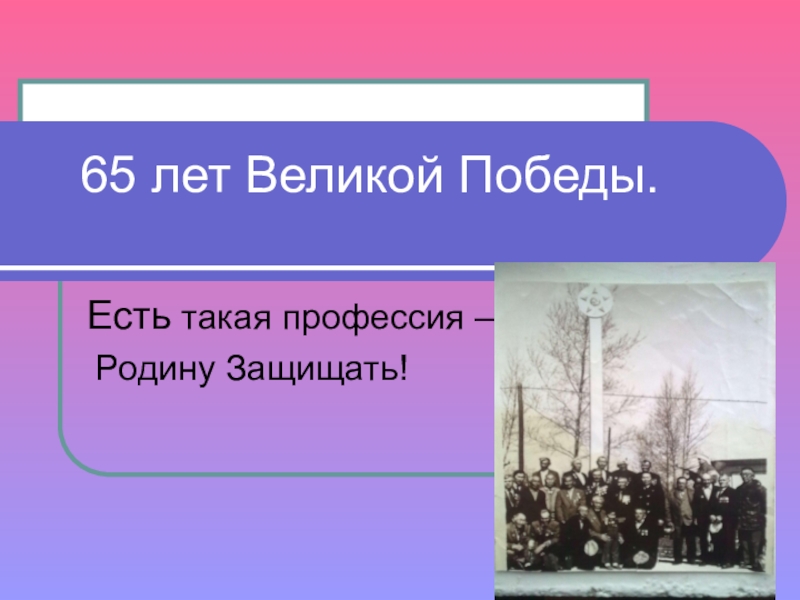 65 лет Великой Победы.

Есть такая профессия –

Родину Защищать!